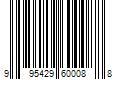 9 95429 60008 8